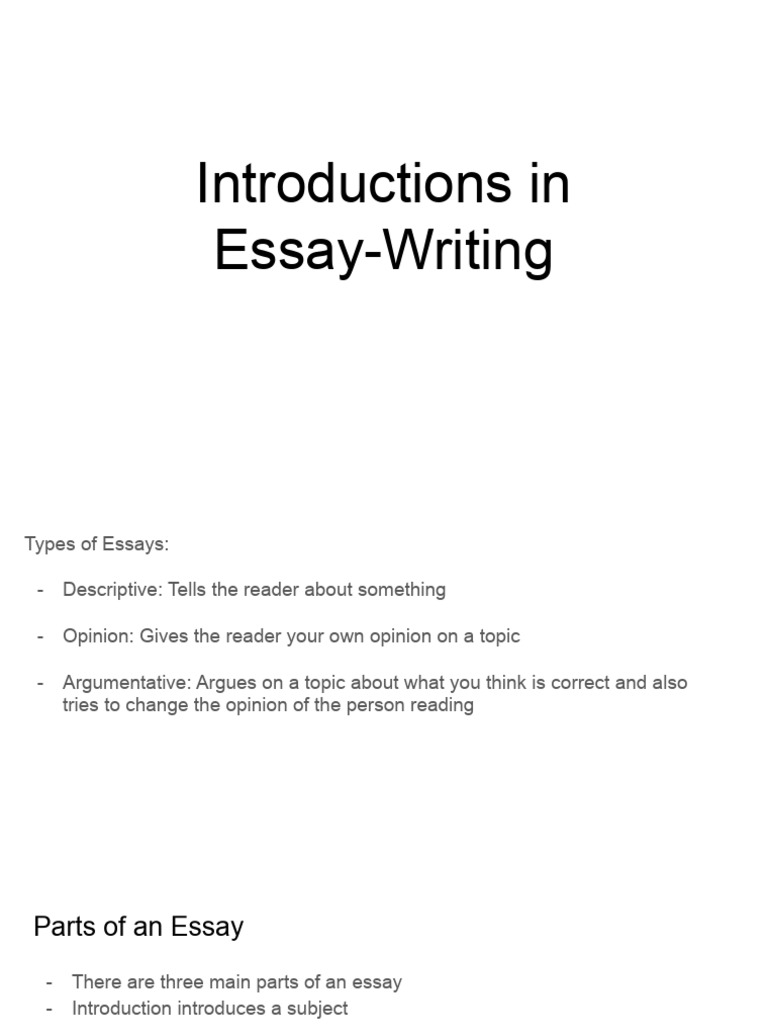 Introductions in Essay-Writing

Types of Essays:

- Descriptive: Tells the reader about something

- Opinion: Gives the reader your own opinion on a topic

- Argumentative: Argues on a topic about what you think is correct and also tries to change the opinion of the person reading

Parts of an Essay

- There are three main parts of an essay
- Introduction introduces a subject